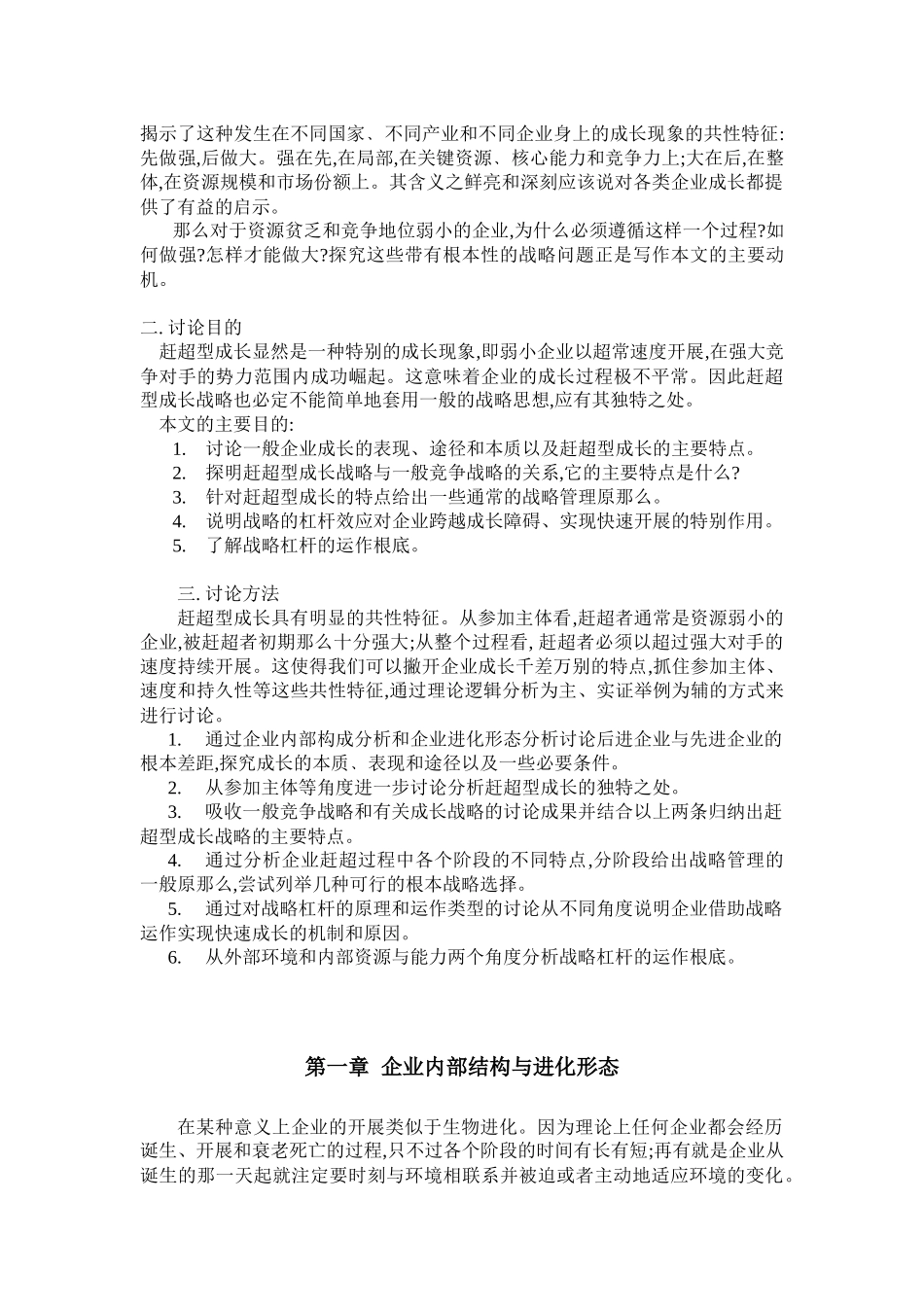 揭示了这种发生在不同国家、不同产业和不同企业身上的成长现象的共性特征:先做强,后做大。强在先,在局部,在关键资源、核心能力和竞争力上;大在后,在整体,在资源规模和市场份额上。其含义之鲜亮和深刻应该说对各类企业成长都提供了有益的启示。

那么对于资源贫乏和竞争地位弱小的企业,为什么必须遵循这样一个过程?如何做强?怎样才能做大?探究这些带有根本性的战略问题正是写作本文的主要动机。

二. 讨论目的

赶超型成长显然是一种特别的成长现象,即弱小企业以超常速度开展,在强大竞争对手的势力范围内成功崛起。这意味着企业的成长过程极不平常。因此赶超型成长战略也必定不能简单地套用一般的战略思想,应有其独特之处。

本文的主要目的:

1. 讨论一般企业成长的表现、途径和本质以及赶超型成长的主要特点。
2. 探明赶超型成长战略与一般竞争战略的关系,它的主要特点是什么?
3. 针对赶超型成长的特点给出一些通常的战略管理原那么。
4. 说明战略的杠杆效应对企业跨越成长障碍、实现快速开展的特别作用。
5. 了解战略杠杆的运作根底。

三. 讨论方法

赶超型成长具有明显的共性特征。从参加主体看,赶超者通常是资源弱小的企业,被赶超者初期那么十分强大;从整个过程看, 赶超者必须以超过强大对手的速度持续开展。这使得我们可以撇开企业成长千差万别的特点,抓住参加主体、速度和持久性等这些共性特征,通过理论逻辑分析为主、实证举例为辅的方式来进行讨论。

1. 通过企业内部构成分析和企业进化形态分析讨论后进企业与先进企业的根本差距,探究成长的本质、表现和途径以及一些必要条件。
2. 从参加主体等角度进一步讨论分析赶超型成长的独特之处。
3. 吸收一般竞争战略和有关成长战略的讨论成果并结合以上两条归纳出赶超型成长战略的主要特点。
4. 通过分析企业赶超过程中各个阶段的不同特点,分阶段给出战略管理的一般原那么,尝试列举几种可行的根本战略选择。
5. 通过对战略杠杆的原理和运作类型的讨论从不同角度说明企业借助战略运作实现快速成长的机制和原因。
6. 从外部环境和内部资源与能力两个角度分析战略杠杆的运作根底。

第一章 企业内部结构与进化形态

在某种意义上企业的开展类似于生物进化。因为理论上任何企业都会经历诞生、开展和衰老死亡的过程,只不过各个阶段的时间有长有短;再有就是企业从诞生的那一天起就注定要时刻与环境相联系并被迫或者主动地适应环境的变化。